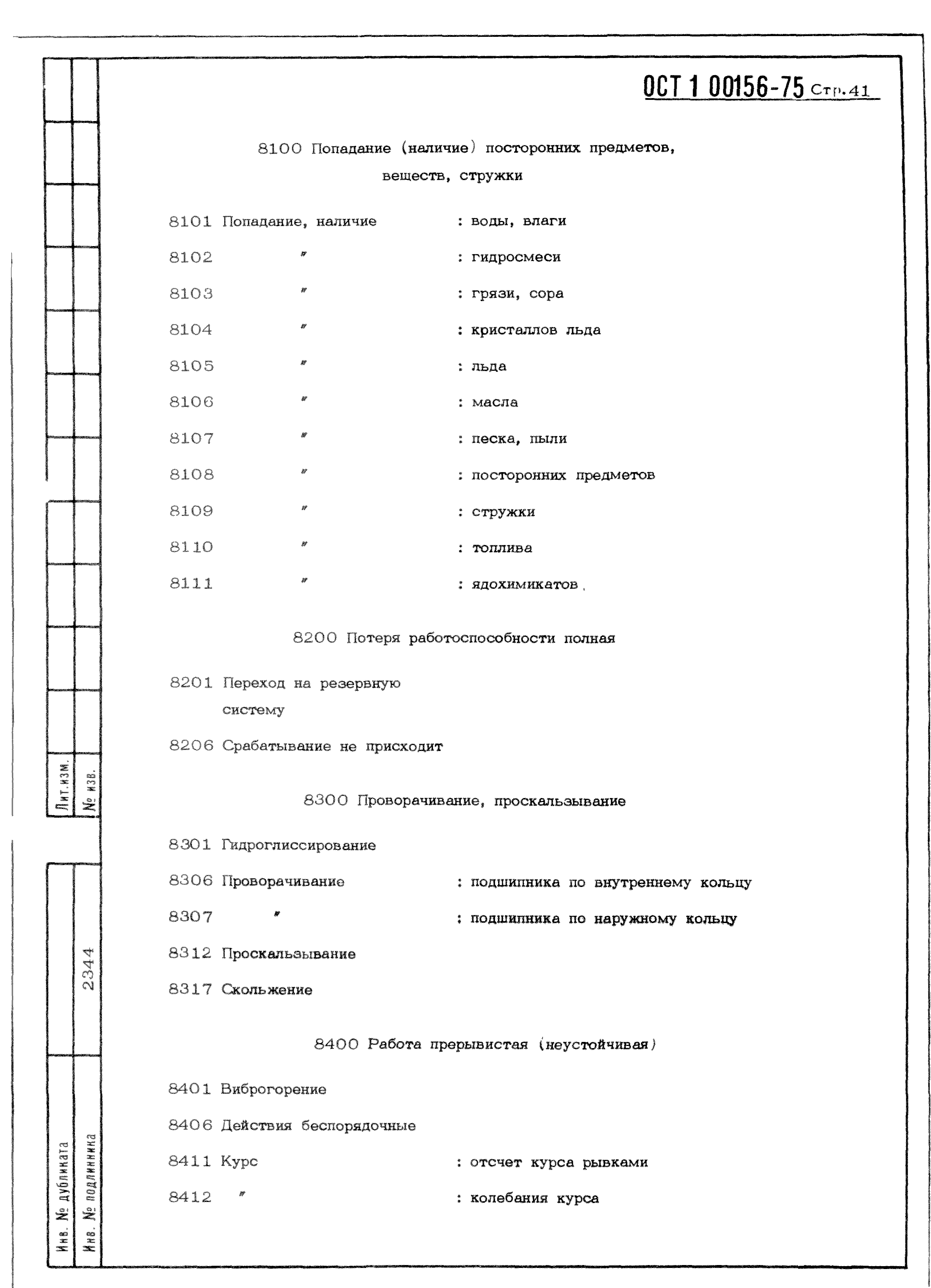 ОСТ 1 00156-75 Стр.41

8100 Попадание (наличие) посторонних предметов, веществ, стружки

8101 Попадание, наличие : воды, влаги

8102 " : гидросмеси

8103 " : грязи, сора

8104 " : кристаллов льда

8105 " : льда

8106 " : масла

8107 " : песка, пыли

8108 " : посторонних предметов

8109 " : стружки

8110 " : топлива

8111 " : ядохимикатов.

8200 Потеря работоспособности полная

8201 Переход на резервную систему

8206 Срабатывание не присходит

8300 Проворачивание, проскальзывание

8301 Гидроглиссирование

8306 Проворачивание : подшипника по внутреннему кольцу

8307 " : подшипника по наружному кольцу

8312 Проскальзывание

8317 Скольжение

8400 Работа прерывистая (неустойчивая)

8401 Виброгорение

8406 Действия беспорядочные

8411 Курс : отсчет курса рывками

8412 " : колебания курса

Лит.изм.
№ изв.
2344
Инв. № дубликата
Инв. № подлинника